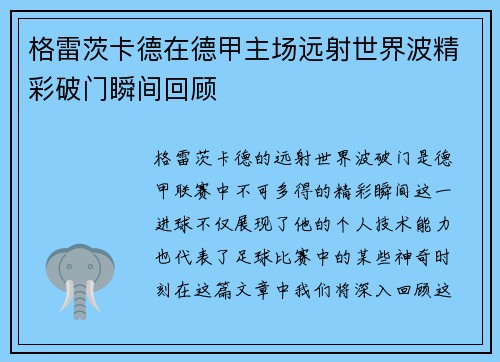 格雷茨卡德在德甲主场远射世界波精彩破门瞬间回顾

格雷茨卡德的远射世界波破门是德甲联赛中不可多得的精彩瞬间这一进球不仅展现了他的个人技术能力也代表了足球比赛中的某些神奇时刻在这篇文章中我们将深入回顾这